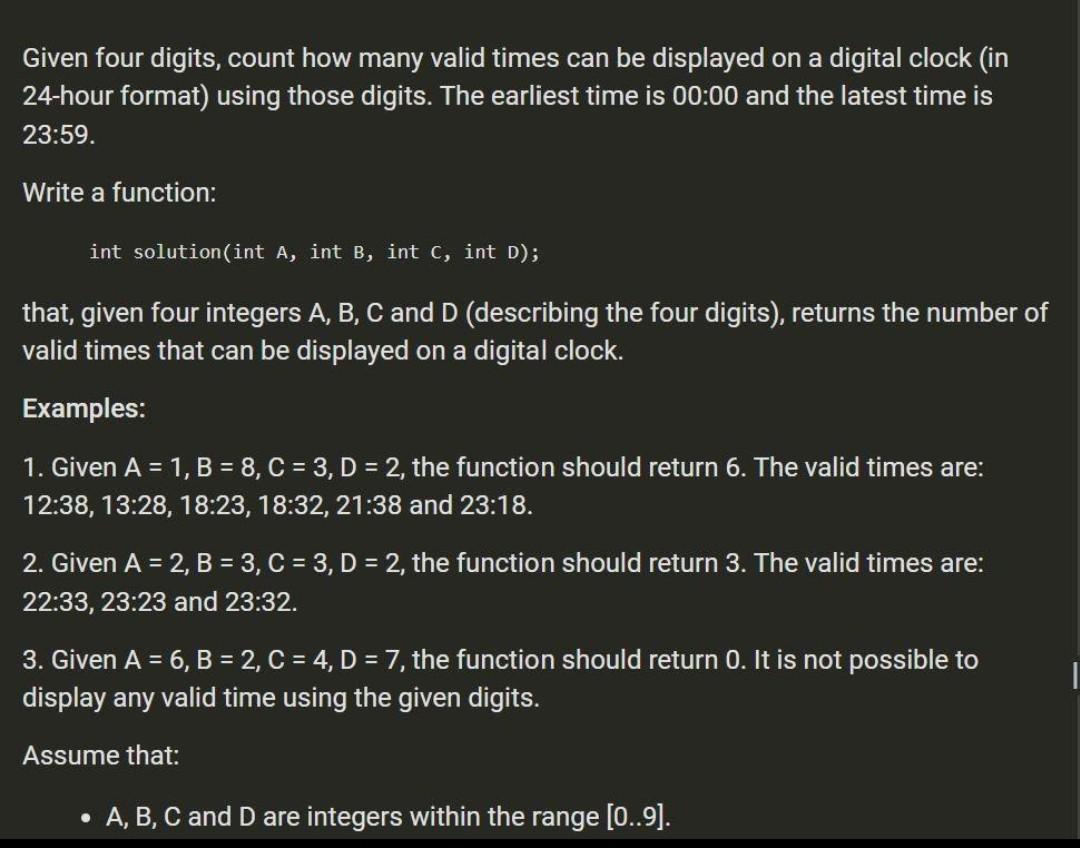 Given four digits, count how many valid times can be displayed on a digital clock (in 24-hour format) using those digits. The earliest time is 00:00 and the latest time is 23:59.

Write a function:

int solution(int A, int B, int C, int D);

that, given four integers A, B, C and D (describing the four digits), returns the number of valid times that can be displayed on a digital clock.

Examples:

1. Given A = 1, B = 8, C = 3, D = 2, the function should return 6. The valid times are: 12:38, 13:28, 18:23, 18:32, 21:38 and 23:18.

2. Given A = 2, B = 3, C = 3, D = 2, the function should return 3. The valid times are: 22:33, 23:23 and 23:32.

3. Given A = 6, B = 2, C = 4, D = 7, the function should return 0. It is not possible to display any valid time using the given digits.

Assume that:

• A, B, C and D are integers within the range [0..9].